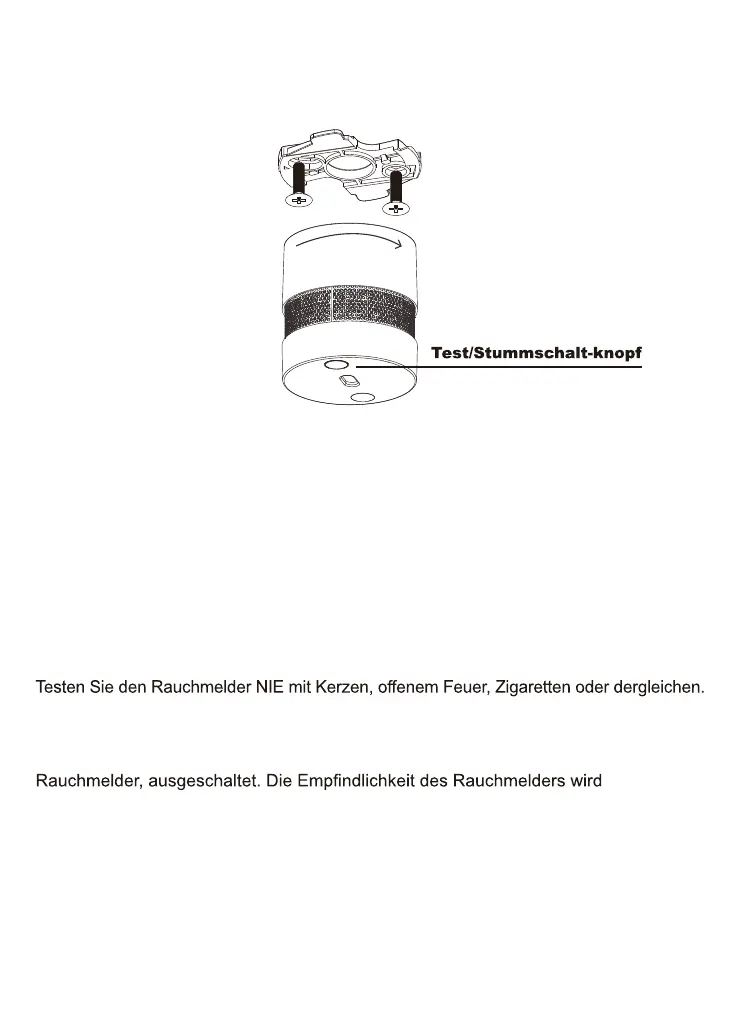 Test/Stummschalt-knopf

Testen Sie den Rauchmelder NIE mit Kerzen, offenem Feuer, Zigaretten oder dergleichen.

Rauchmelder, ausgeschaltet. Die Empfindlichkeit des Rauchmelders wird